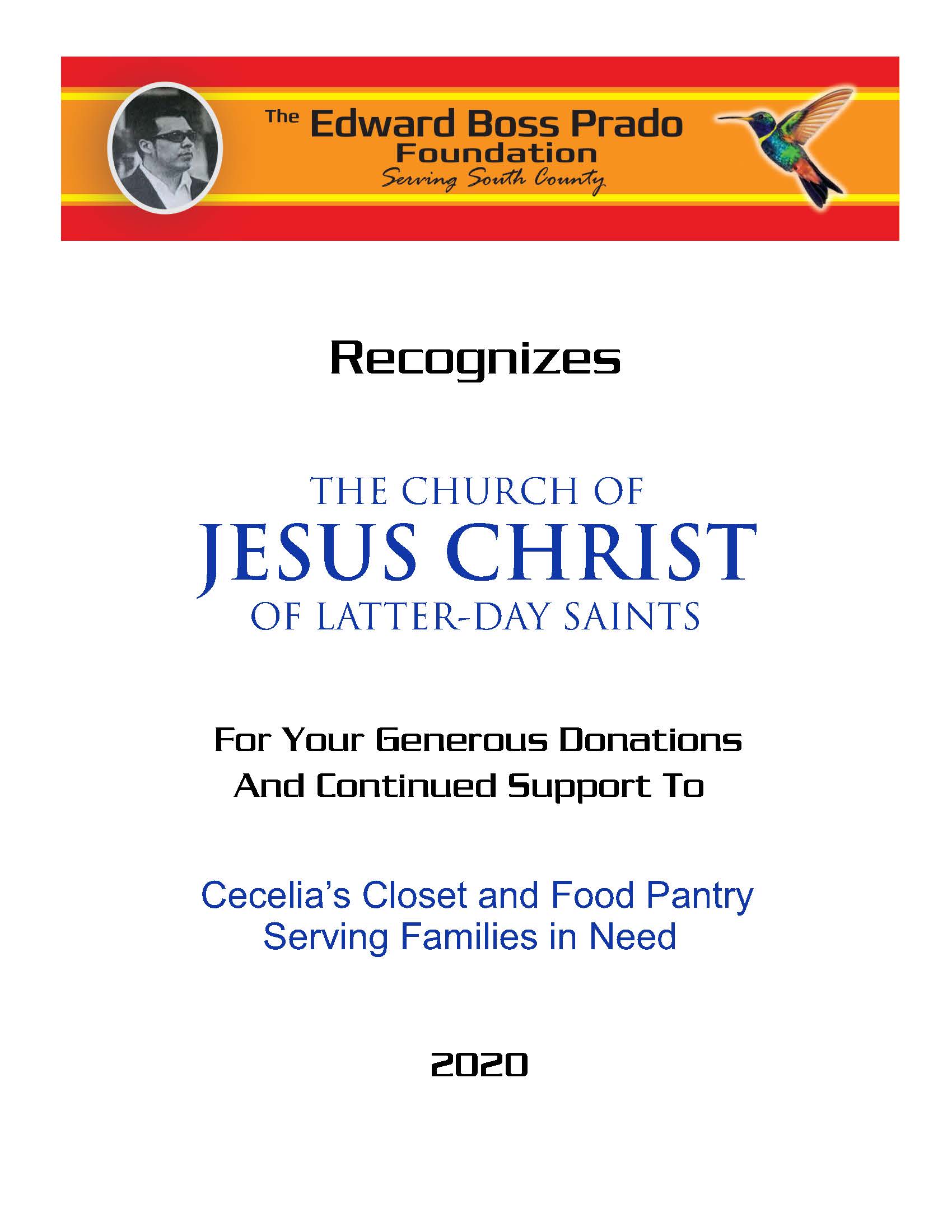 The Edward Boss Prado Foundation
Serving South County

Recognizes

THE CHURCH OF
JESUS CHRIST
OF LATTER-DAY SAINTS

For Your Generous Donations
And Continued Support To

Cecelia's Closet and Food Pantry
Serving Families in Need

2020